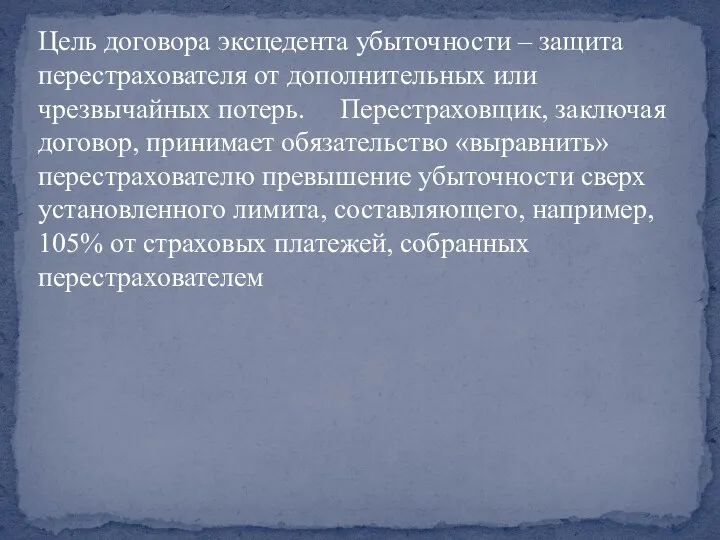 Цель договора эксцедента убыточности – защита перестрахователя от дополнительных или чрезвычайных потерь. Перестраховщик, заключая договор, принимает обязательство «выравнить» перестрахователю превышение убыточности сверх установленного лимита, составляющего, например, 105% от страховых платежей, собранных перестрахователем